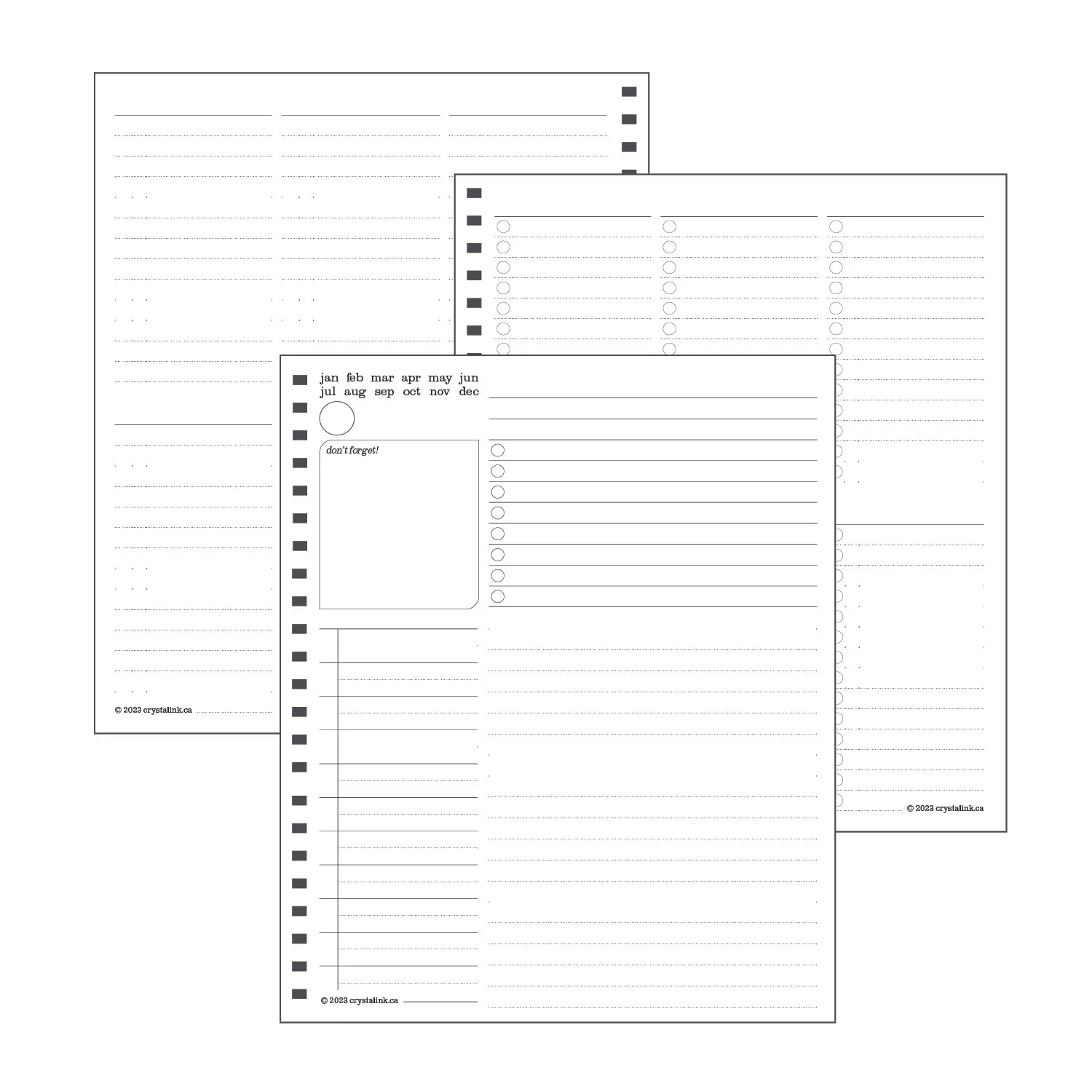 © 2023 crystalink.ca

© 2023 crystalink.ca

jan feb mar apr may jun
jul aug sep oct nov dec

don't forget!

© 2023 crystalink.ca